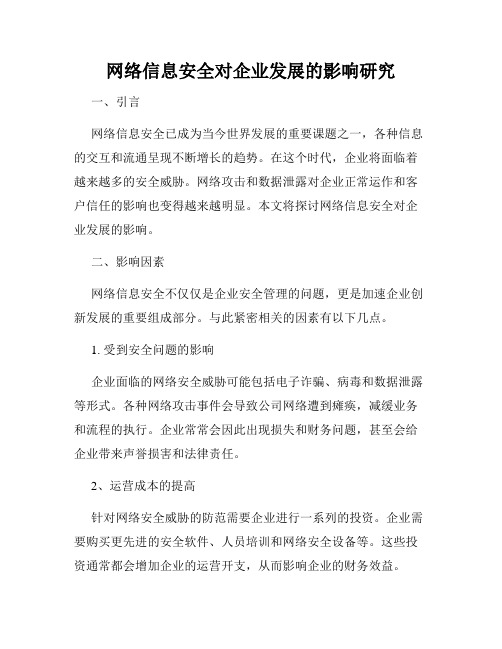 网络信息安全对企业发展的影响研究

一、引言

网络信息安全已成为当今世界发展的重要课题之一，各种信息的交互和流通呈现不断增长的趋势。在这个时代，企业将面临着越来越多的安全威胁。网络攻击和数据泄露对企业正常运作和客户信任的影响也变得越来越明显。本文将探讨网络信息安全对企业发展的影响。

二、影响因素

网络信息安全不仅仅是企业安全管理的问题，更是加速企业创新发展的重要组成部分。与此紧密相关的因素有以下几点。

1. 受到安全问题的影响

企业面临的网络安全威胁可能包括电子诈骗、病毒和数据泄露等形式。各种网络攻击事件会导致公司网络遭到瘫痪，减缓业务和流程的执行。企业常常会因此出现损失和财务问题，甚至会给企业带来声誉损害和法律责任。

2、运营成本的提高

针对网络安全威胁的防范需要企业进行一系列的投资。企业需要购买更先进的安全软件、人员培训和网络安全设备等。这些投资通常都会增加企业的运营开支，从而影响企业的财务效益。